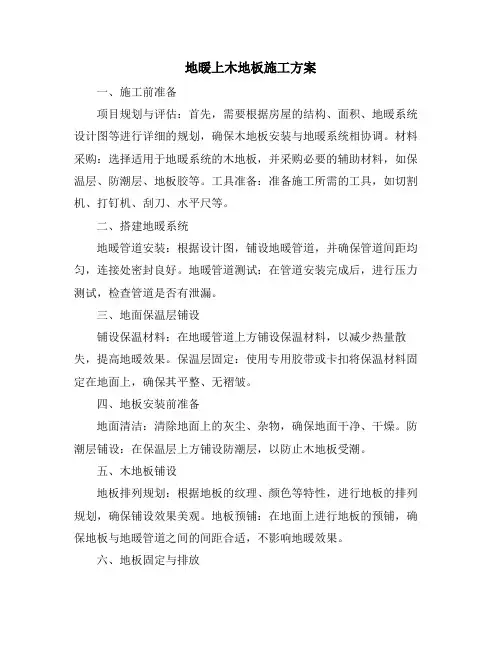 地暖上木地板施工方案

一、施工前准备

项目规划与评估：首先，需要根据房屋的结构、面积、地暖系统设计图等进行详细的规划，确保木地板安装与地暖系统相协调。材料采购：选择适用于地暖系统的木地板，并采购必要的辅助材料，如保温层、防潮层、地板胶等。工具准备：准备施工所需的工具，如切割机、打钉机、刮刀、水平尺等。

二、搭建地暖系统

地暖管道安装：根据设计图，铺设地暖管道，并确保管道间距均匀，连接处密封良好。地暖管道测试：在管道安装完成后，进行压力测试，检查管道是否有泄漏。

三、地面保温层铺设

铺设保温材料：在地暖管道上方铺设保温材料，以减少热量散失，提高地暖效果。保温层固定：使用专用胶带或卡扣将保温材料固定在地面上，确保其平整、无褶皱。

四、地板安装前准备

地面清洁：清除地面上的灰尘、杂物，确保地面干净、干燥。防潮层铺设：在保温层上方铺设防潮层，以防止木地板受潮。

五、木地板铺设

地板排列规划：根据地板的纹理、颜色等特性，进行地板的排列规划，确保铺设效果美观。地板预铺：在地面上进行地板的预铺，确保地板与地暖管道之间的间距合适，不影响地暖效果。

六、地板固定与排放